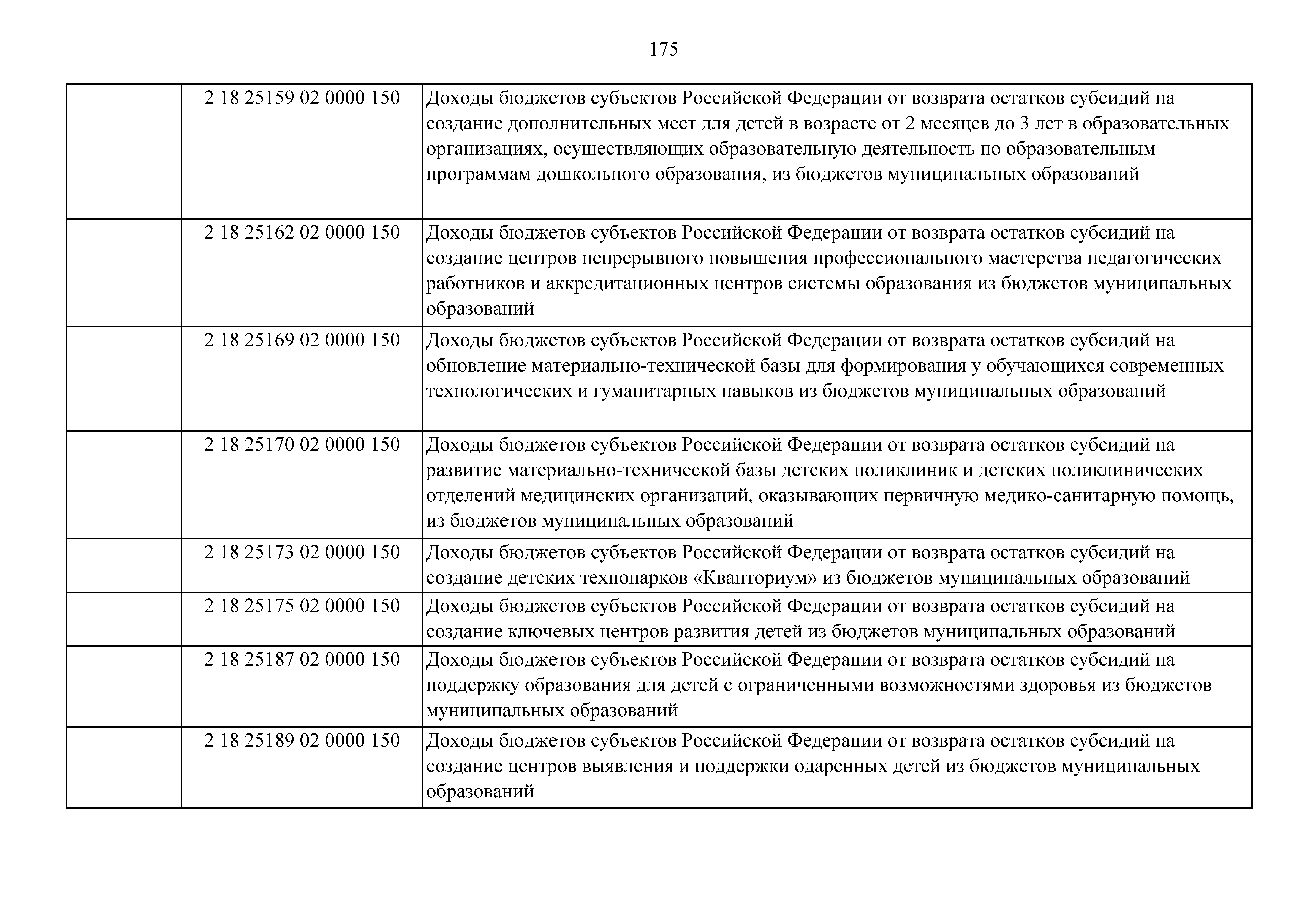 175

| | | |
|---|---|---|
| | 2 18 25159 02 0000 150 | Доходы бюджетов субъектов Российской Федерации от возврата остатков субсидий на создание дополнительных мест для детей в возрасте от 2 месяцев до 3 лет в образовательных организациях, осуществляющих образовательную деятельность по образовательным программам дошкольного образования, из бюджетов муниципальных образований |
| | 2 18 25162 02 0000 150 | Доходы бюджетов субъектов Российской Федерации от возврата остатков субсидий на создание центров непрерывного повышения профессионального мастерства педагогических работников и аккредитационных центров системы образования из бюджетов муниципальных образований |
| | 2 18 25169 02 0000 150 | Доходы бюджетов субъектов Российской Федерации от возврата остатков субсидий на обновление материально-технической базы для формирования у обучающихся современных технологических и гуманитарных навыков из бюджетов муниципальных образований |
| | 2 18 25170 02 0000 150 | Доходы бюджетов субъектов Российской Федерации от возврата остатков субсидий на развитие материально-технической базы детских поликлиник и детских поликлинических отделений медицинских организаций, оказывающих первичную медико-санитарную помощь, из бюджетов муниципальных образований |
| | 2 18 25173 02 0000 150 | Доходы бюджетов субъектов Российской Федерации от возврата остатков субсидий на создание детских технопарков «Кванториум» из бюджетов муниципальных образований |
| | 2 18 25175 02 0000 150 | Доходы бюджетов субъектов Российской Федерации от возврата остатков субсидий на создание ключевых центров развития детей из бюджетов муниципальных образований |
| | 2 18 25187 02 0000 150 | Доходы бюджетов субъектов Российской Федерации от возврата остатков субсидий на поддержку образования для детей с ограниченными возможностями здоровья из бюджетов муниципальных образований |
| | 2 18 25189 02 0000 150 | Доходы бюджетов субъектов Российской Федерации от возврата остатков субсидий на создание центров выявления и поддержки одаренных детей из бюджетов муниципальных образований |